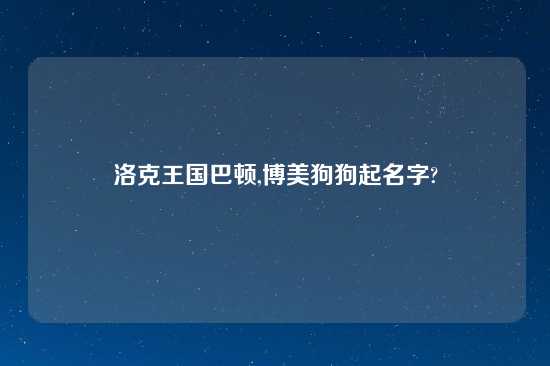 洛克王国巴顿,博美狗狗起名字?